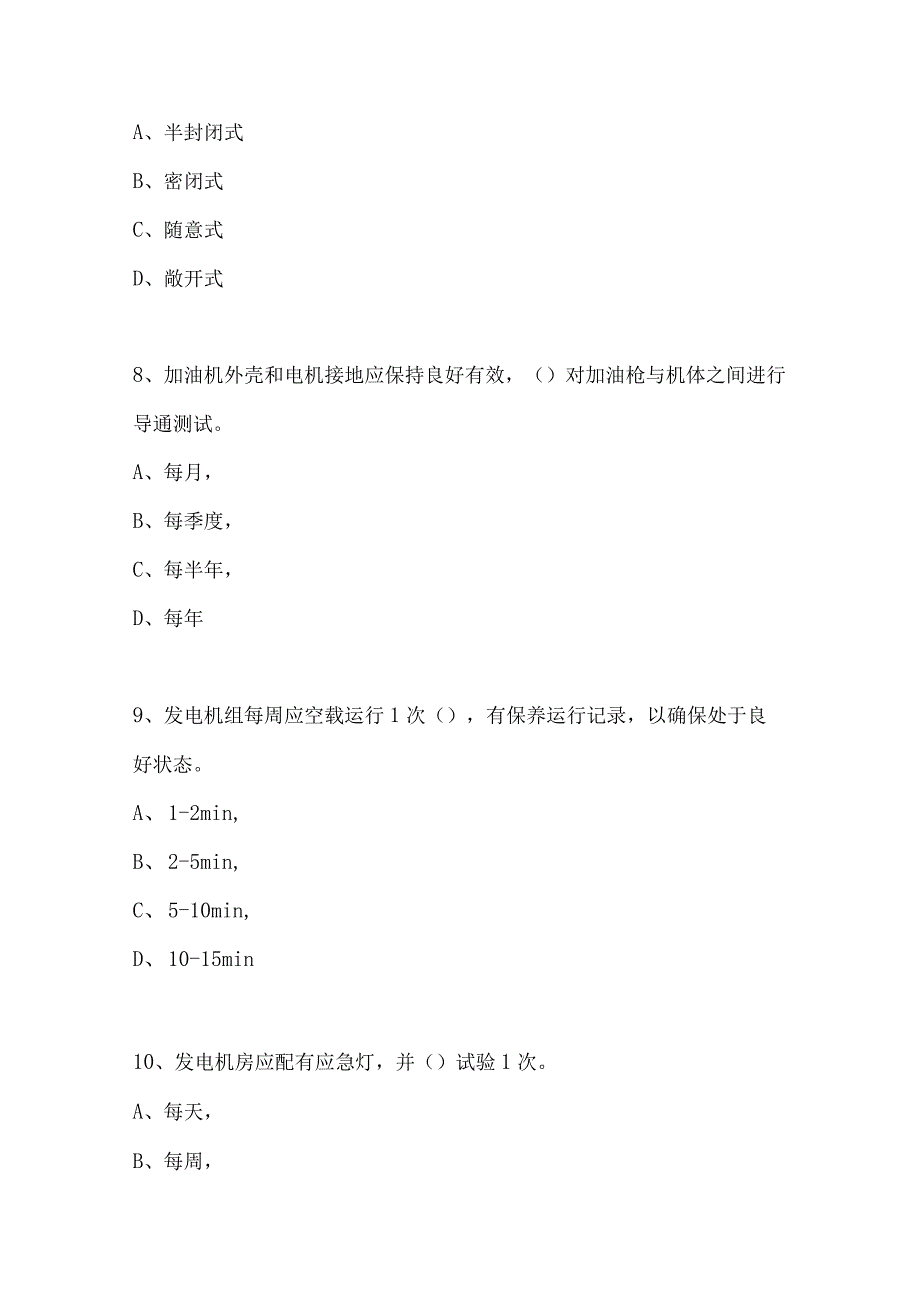 A、半封闭式

B、密闭式

C、随意式

D、敞开式

8、加油机外壳和电机接地应保持良好有效，（）对加油枪与机体之间进行导通测试。

A、每月，

B、每季度，

C、每半年，

D、每年

9、发电机组每周应空载运行1次（），有保养运行记录，以确保处于良好状态。

A、1-2min,

B、2-5min,

C、5-10min,

D、10-15min

10、发电机房应配有应急灯，并（）试验1次。

A、每天，

B、每周，